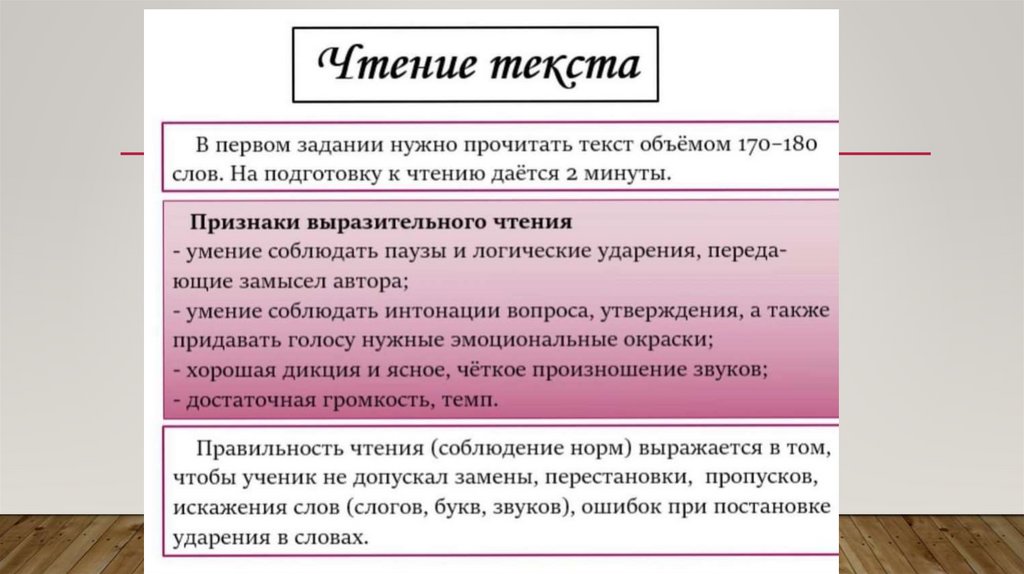 Чтение текста

В первом задании нужно прочитать текст объёмом 170–180 слов. На подготовку к чтению даётся 2 минуты.

Признаки выразительного чтения
- умение соблюдать паузы и логические ударения, передающие замысел автора;
- умение соблюдать интонации вопроса, утверждения, а также придавать голосу нужные эмоциональные окраски;
- хорошая дикция и ясное, чёткое произношение звуков;
- достаточная громкость, темп.

Правильность чтения (соблюдение норм) выражается в том, чтобы ученик не допускал замены, перестановки, пропусков, искажения слов (слогов, букв, звуков), ошибок при постановке ударения в словах.